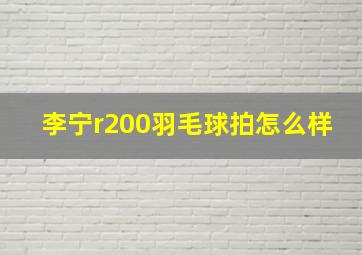 李宁r200羽毛球拍怎么样